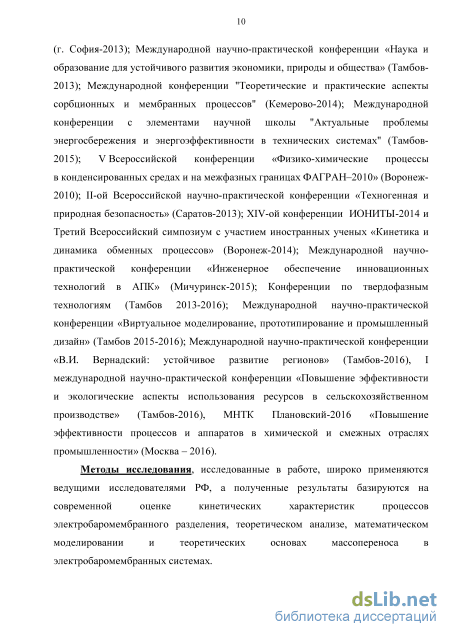 10

(г. София-2013); Международной научно-практической конференции «Наука и образование для устойчивого развития экономики, природы и общества» (Тамбов-2013); Международной конференции "Теоретические и практические аспекты сорбционных и мембранных процессов" (Кемерово-2014); Международной конференции с элементами научной школы "Актуальные проблемы энергосбережения и энергоэффективности в технических системах" (Тамбов-2015); V Всероссийской конференции «Физико-химические процессы в конденсированных средах и на межфазных границах ФАГРАН–2010» (Воронеж-2010); II-ой Всероссийской научно-практической конференции «Техногенная и природная безопасность» (Саратов-2013); XIV-ой конференции ИОНИТЫ-2014 и Третий Всероссийский симпозиум с участием иностранных ученых «Кинетика и динамика обменных процессов» (Воронеж-2014); Международной научно-практической конференции «Инженерное обеспечение инновационных технологий в АПК» (Мичуринск-2015); Конференции по твердофазным технологиям (Тамбов 2013-2016); Международной научно-практической конференции «Виртуальное моделирование, прототипирование и промышленный дизайн» (Тамбов 2015-2016); Международной научно-практической конференции «В.И. Вернадский: устойчивое развитие регионов» (Тамбов-2016), I международной научно-практической конференции «Повышение эффективности и экологические аспекты использования ресурсов в сельскохозяйственном производстве» (Тамбов-2016), МНТК Плановский-2016 «Повышение эффективности процессов и аппаратов в химической и смежных отраслях промышленности» (Москва – 2016).

Методы исследования, исследованные в работе, широко применяются ведущими исследователями РФ, а полученные результаты базируются на современной оценке кинетических характеристик процессов электробаромембранного разделения, теоретическом анализе, математическом моделировании и теоретических основах массопереноса в электробаромембранных системах.

dsLib.net
библиотека диссертаций